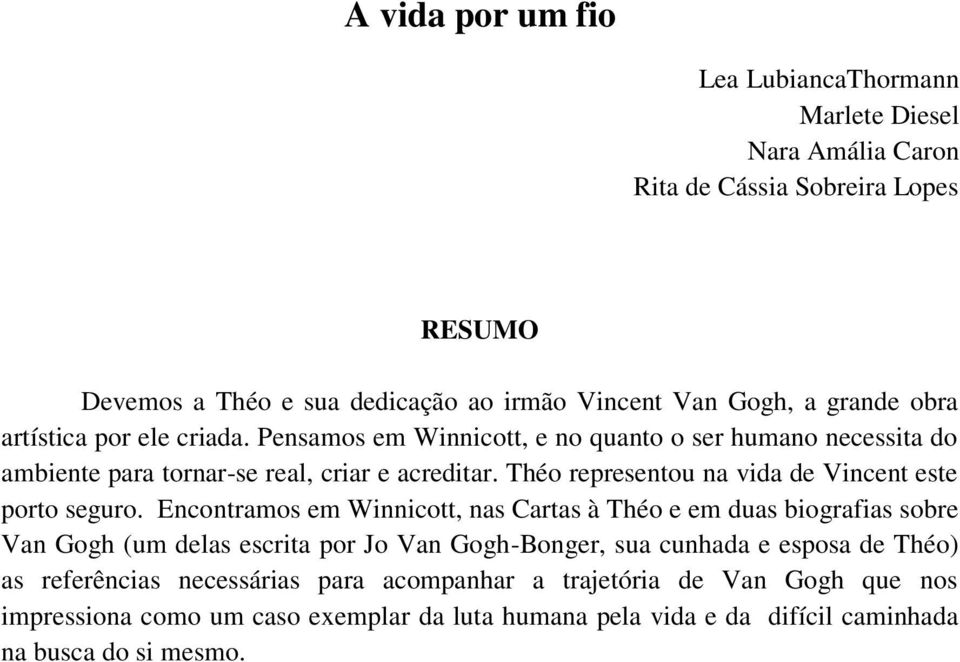 A vida por um fio

Lea LubiancaThormann
Marlete Diesel
Nara Amália Caron
Rita de Cássia Sobreira Lopes

RESUMO

Devemos a Théo e sua dedicação ao irmão Vincent Van Gogh, a grande obra artística por ele criada. Pensamos em Winnicott, e no quanto o ser humano necessita do ambiente para tornar-se real, criar e acreditar. Théo representou na vida de Vincent este porto seguro. Encontramos em Winnicott, nas Cartas à Théo e em duas biografias sobre Van Gogh (um delas escrita por Jo Van Gogh-Bonger, sua cunhada e esposa de Théo) as referências necessárias para acompanhar a trajetória de Van Gogh que nos impressiona como um caso exemplar da luta humana pela vida e da difícil caminhada na busca do si mesmo.